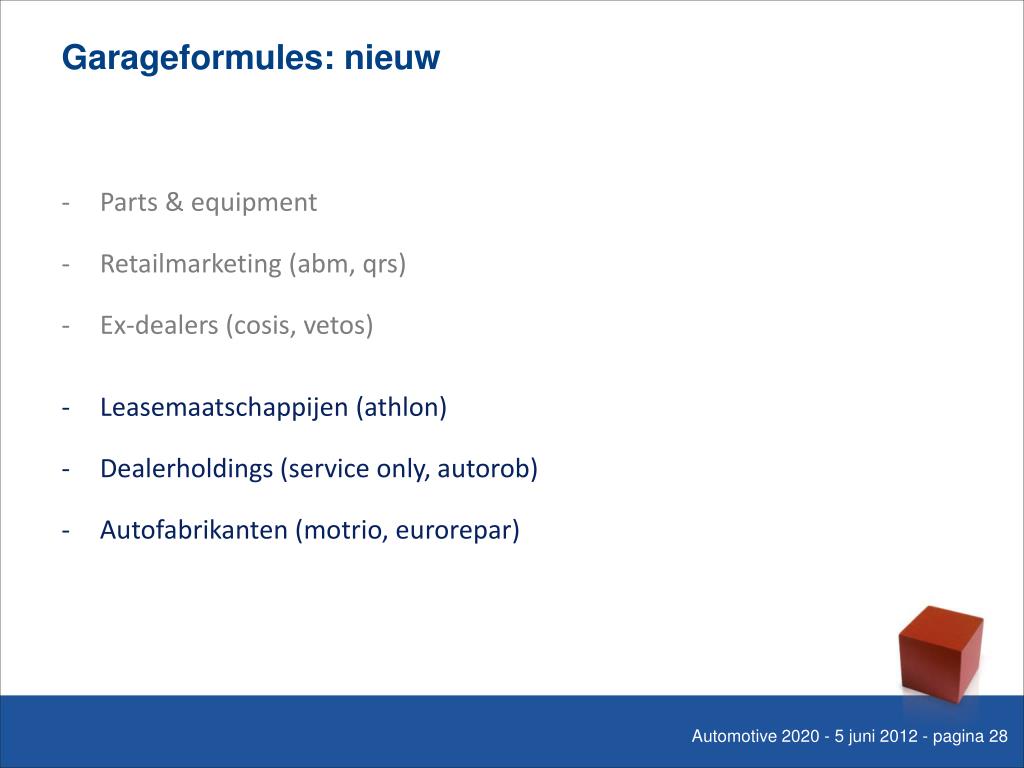 Garageformules: nieuw

- Parts & equipment
- Retailmarketing (abm, qrs)
- Ex-dealers (cosis, vetos)

- Leasemaatschappijen (athlon)
- Dealerholdings (service only, autorob)
- Autofabrikanten (motrio, eurorepar)

Automotive 2020 - 5 juni 2012 - pagina 28